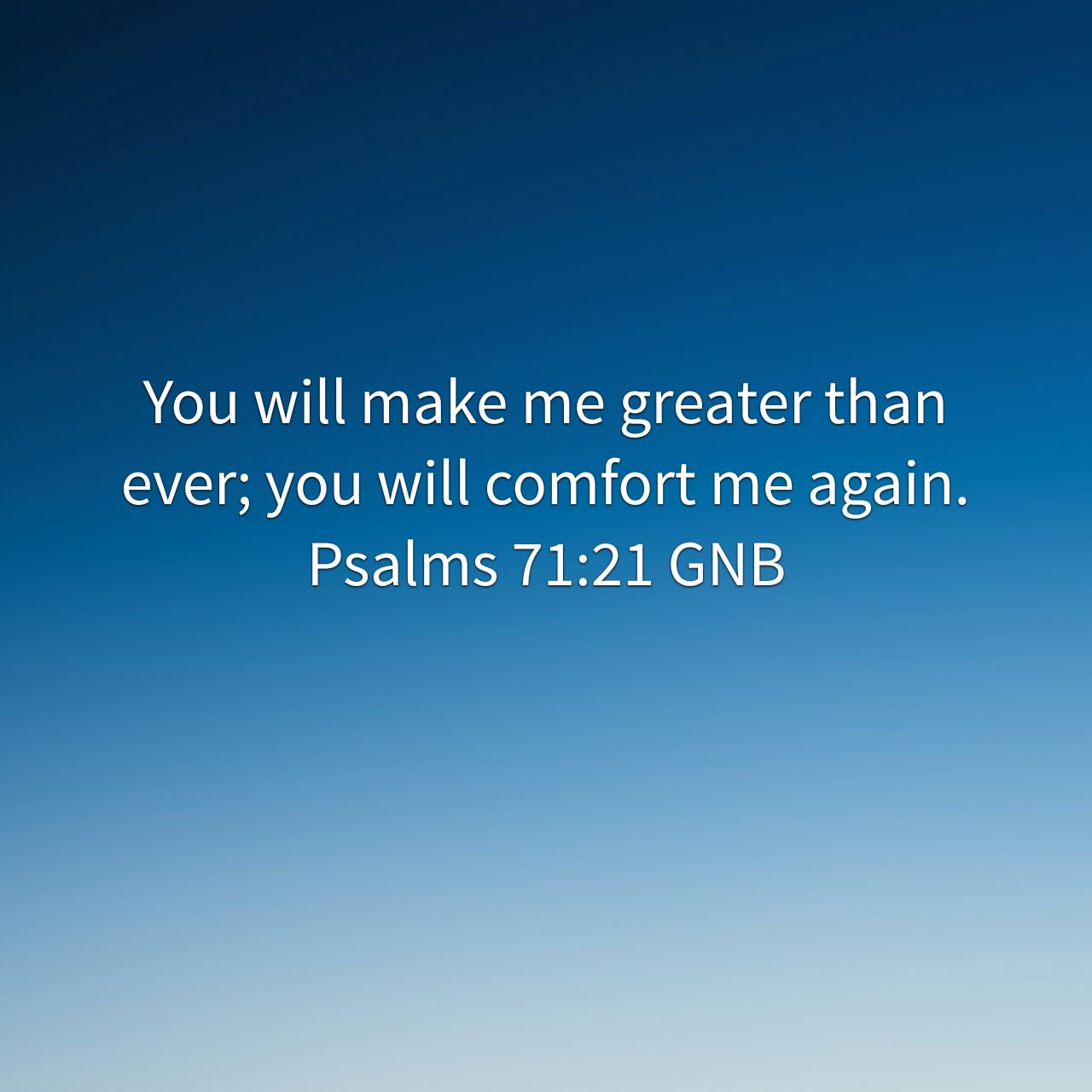 You will make me greater than ever; you will comfort me again.
Psalms 71:21 GNB